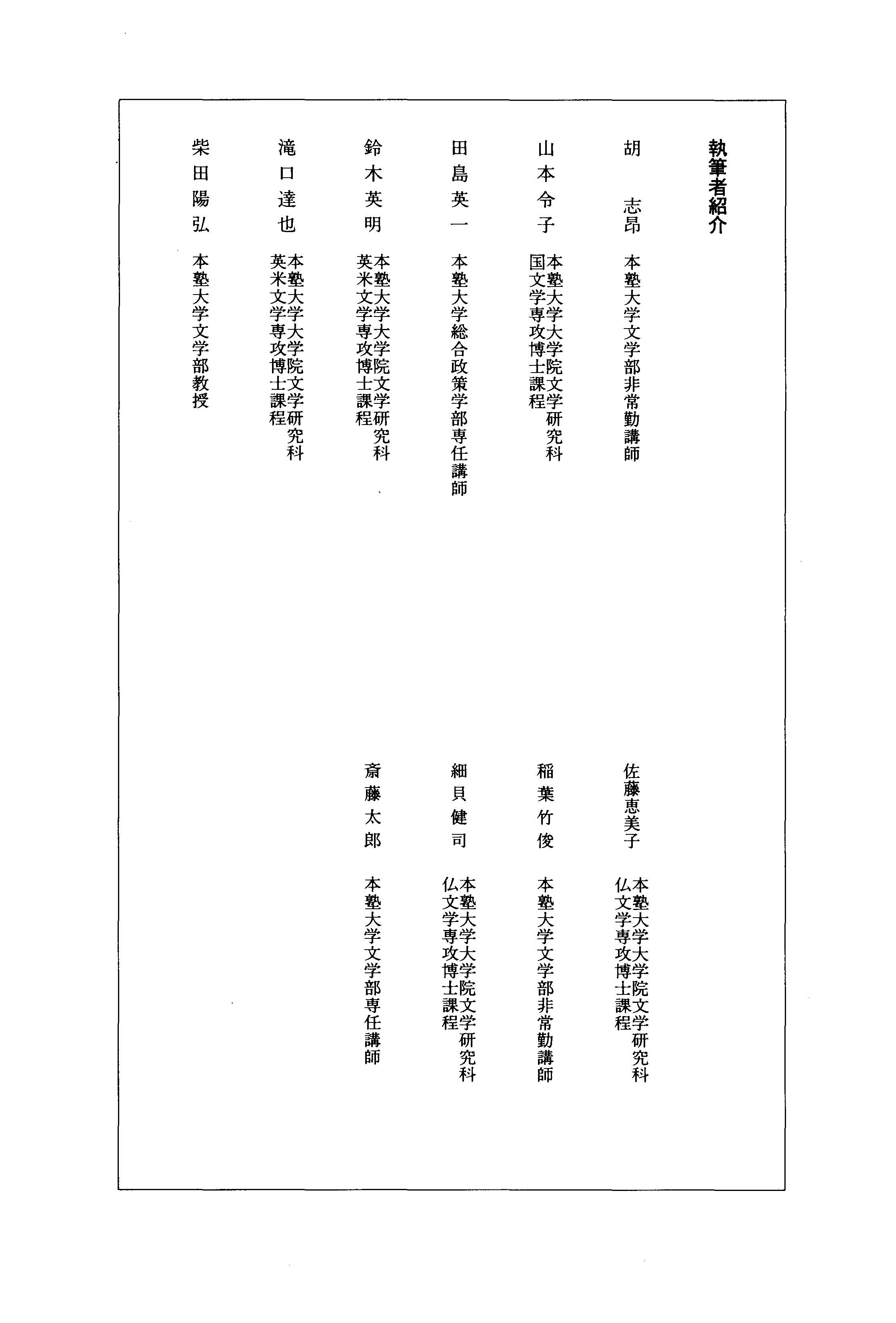 執筆者紹介

胡　志昂　本塾大学文学部非常勤講師

山本令子　本塾大学大学院文学研究科国文学専攻博士課程

田島英一　本塾大学総合政策学部専任講師

鈴木英明　本塾大学大学院文学研究科英米文学専攻博士課程

滝口達也　本塾大学大学院文学研究科英米文学専攻博士課程

柴田陽弘　本塾大学文学部教授

佐藤恵美子　本塾大学大学院文学研究科仏文学専攻博士課程

稲葉竹俊　本塾大学文学部非常勤講師

細貝健司　本塾大学大学院文学研究科仏文学専攻博士課程

斎藤太郎　本塾大学文学部専任講師